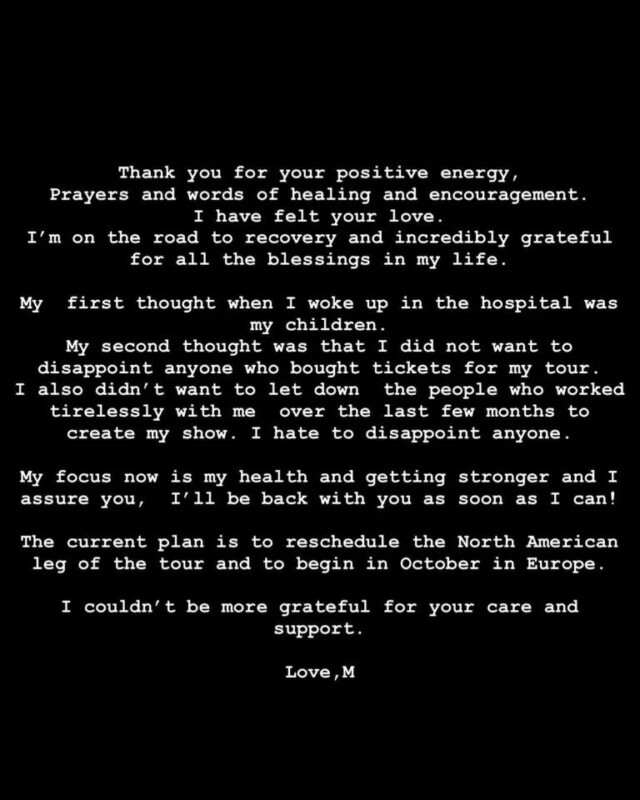 Thank you for your positive energy,
Prayers and words of healing and encouragement.
I have felt your love.
I'm on the road to recovery and incredibly grateful for all the blessings in my life.

My first thought when I woke up in the hospital was my children.
My second thought was that I did not want to disappoint anyone who bought tickets for my tour.
I also didn't want to let down the people who worked tirelessly with me over the last few months to create my show. I hate to disappoint anyone.

My focus now is my health and getting stronger and I assure you, I'll be back with you as soon as I can!

The current plan is to reschedule the North American leg of the tour and to begin in October in Europe.

I couldn't be more grateful for your care and support.

Love,M